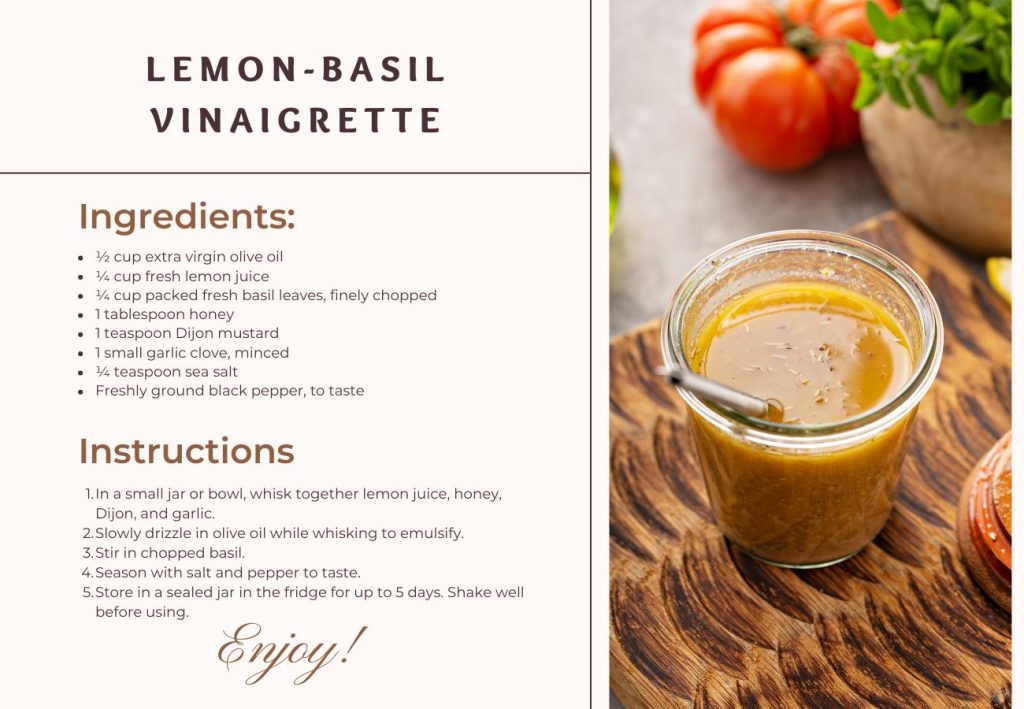 LEMON-BASIL VINAIGRETTE

Ingredients:

- ½ cup extra virgin olive oil
- ¼ cup fresh lemon juice
- ¼ cup packed fresh basil leaves, finely chopped
- 1 tablespoon honey
- 1 teaspoon Dijon mustard
- 1 small garlic clove, minced
- ¼ teaspoon sea salt
- Freshly ground black pepper, to taste

Instructions

1. In a small jar or bowl, whisk together lemon juice, honey, Dijon, and garlic.
2. Slowly drizzle in olive oil while whisking to emulsify.
3. Stir in chopped basil.
4. Season with salt and pepper to taste.
5. Store in a sealed jar in the fridge for up to 5 days. Shake well before using.

Enjoy!